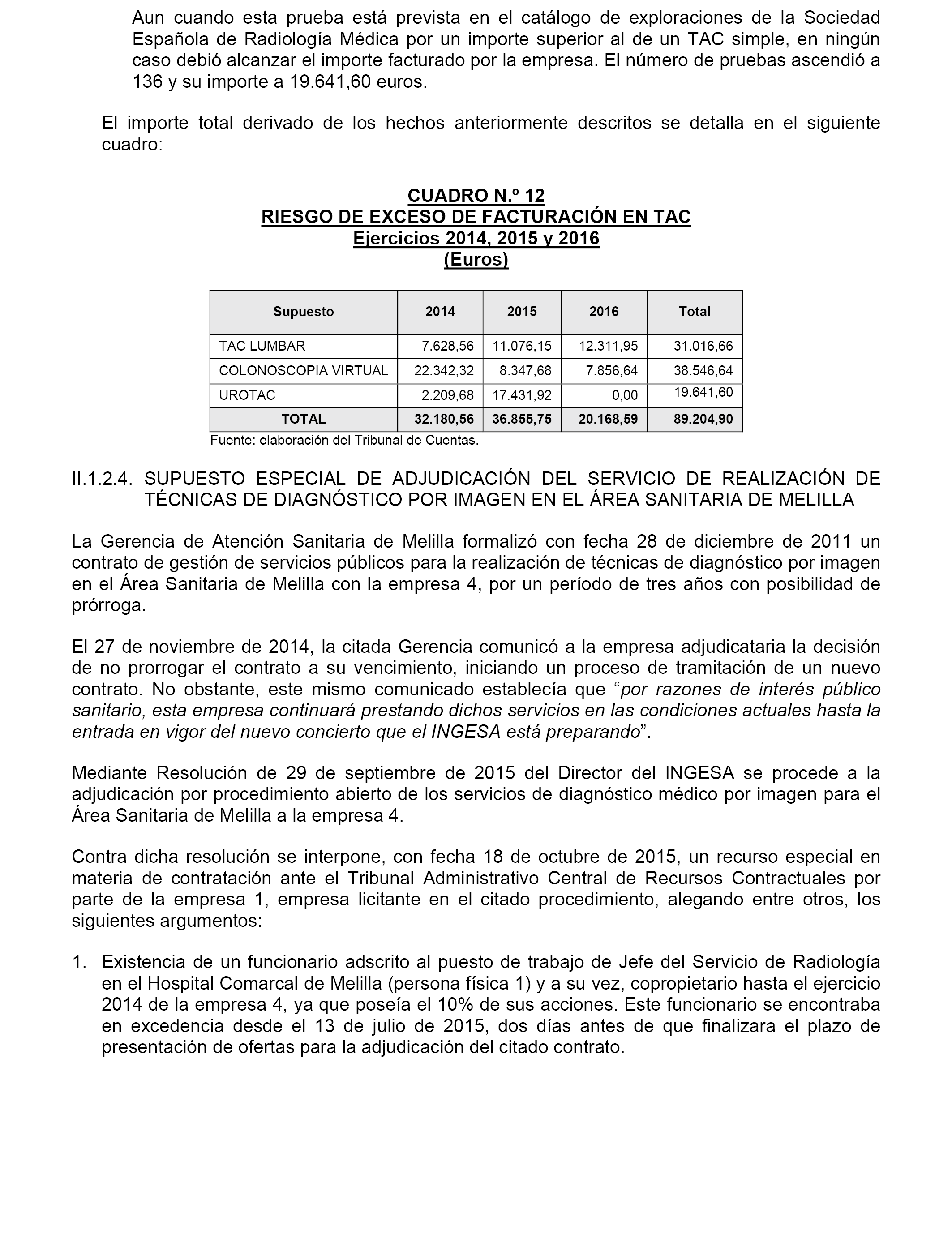 Aun cuando esta prueba está prevista en el catálogo de exploraciones de la Sociedad Española de Radiología Médica por un importe superior al de un TAC simple, en ningún caso debió alcanzar el importe facturado por la empresa. El número de pruebas ascendió a 136 y su importe a 19.641,60 euros.

El importe total derivado de los hechos anteriormente descritos se detalla en el siguiente cuadro:

CUADRO N.º 12
RIESGO DE EXCESO DE FACTURACIÓN EN TAC
Ejercicios 2014, 2015 y 2016
(Euros)

| Supuesto | 2014 | 2015 | 2016 | Total |
|---|---|---|---|---|
| TAC LUMBAR | 7.628,56 | 11.076,15 | 12.311,95 | 31.016,66 |
| COLONOSCOPIA VIRTUAL | 22.342,32 | 8.347,68 | 7.856,64 | 38.546,64 |
| UROTAC | 2.209,68 | 17.431,92 | 0,00 | 19.641,60 |
| TOTAL | 32.180,56 | 36.855,75 | 20.168,59 | 89.204,90 |

Fuente: elaboración del Tribunal de Cuentas.

II.1.2.4. SUPUESTO ESPECIAL DE ADJUDICACIÓN DEL SERVICIO DE REALIZACIÓN DE TÉCNICAS DE DIAGNÓSTICO POR IMAGEN EN EL ÁREA SANITARIA DE MELILLA

La Gerencia de Atención Sanitaria de Melilla formalizó con fecha 28 de diciembre de 2011 un contrato de gestión de servicios públicos para la realización de técnicas de diagnóstico por imagen en el Área Sanitaria de Melilla con la empresa 4, por un período de tres años con posibilidad de prórroga.

El 27 de noviembre de 2014, la citada Gerencia comunicó a la empresa adjudicataria la decisión de no prorrogar el contrato a su vencimiento, iniciando un proceso de tramitación de un nuevo contrato. No obstante, este mismo comunicado establecía que “por razones de interés público sanitario, esta empresa continuará prestando dichos servicios en las condiciones actuales hasta la entrada en vigor del nuevo concierto que el INGESA está preparando”.

Mediante Resolución de 29 de septiembre de 2015 del Director del INGESA se procede a la adjudicación por procedimiento abierto de los servicios de diagnóstico médico por imagen para el Área Sanitaria de Melilla a la empresa 4.

Contra dicha resolución se interpone, con fecha 18 de octubre de 2015, un recurso especial en materia de contratación ante el Tribunal Administrativo Central de Recursos Contractuales por parte de la empresa 1, empresa licitante en el citado procedimiento, alegando entre otros, los siguientes argumentos:

1. Existencia de un funcionario adscrito al puesto de trabajo de Jefe del Servicio de Radiología en el Hospital Comarcal de Melilla (persona física 1) y a su vez, copropietario hasta el ejercicio 2014 de la empresa 4, ya que poseía el 10% de sus acciones. Este funcionario se encontraba en excedencia desde el 13 de julio de 2015, dos días antes de que finalizara el plazo de presentación de ofertas para la adjudicación del citado contrato.